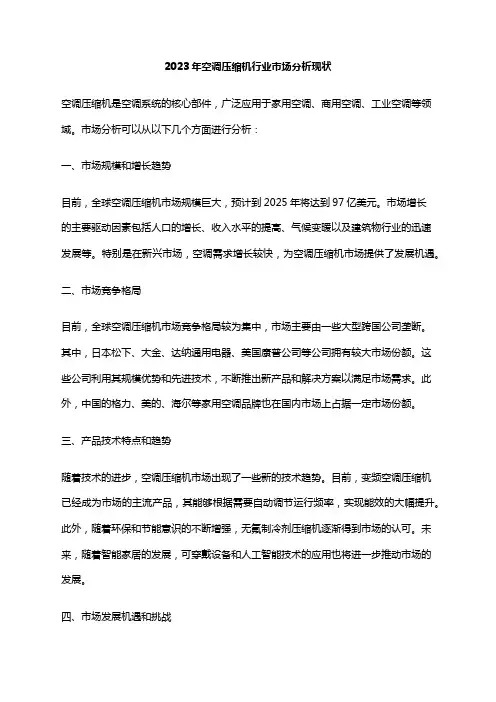 2023年空调压缩机行业市场分析现状

空调压缩机是空调系统的核心部件，广泛应用于家用空调、商用空调、工业空调等领域。市场分析可以从以下几个方面进行分析：

一、市场规模和增长趋势

目前，全球空调压缩机市场规模巨大，预计到2025年将达到97亿美元。市场增长的主要驱动因素包括人口的增长、收入水平的提高、气候变暖以及建筑物行业的迅速发展等。特别是在新兴市场，空调需求增长较快，为空调压缩机市场提供了发展机遇。

二、市场竞争格局

目前，全球空调压缩机市场竞争格局较为集中，市场主要由一些大型跨国公司垄断。其中，日本松下、大金、达纳通用电器、美国康普公司等公司拥有较大市场份额。这些公司利用其规模优势和先进技术，不断推出新产品和解决方案以满足市场需求。此外，中国的格力、美的、海尔等家用空调品牌也在国内市场上占据一定市场份额。

三、产品技术特点和趋势

随着技术的进步，空调压缩机市场出现了一些新的技术趋势。目前，变频空调压缩机已经成为市场的主流产品，其能够根据需要自动调节运行频率，实现能效的大幅提升。此外，随着环保和节能意识的不断增强，无氟制冷剂压缩机逐渐得到市场的认可。未来，随着智能家居的发展，可穿戴设备和人工智能技术的应用也将进一步推动市场的发展。

四、市场发展机遇和挑战